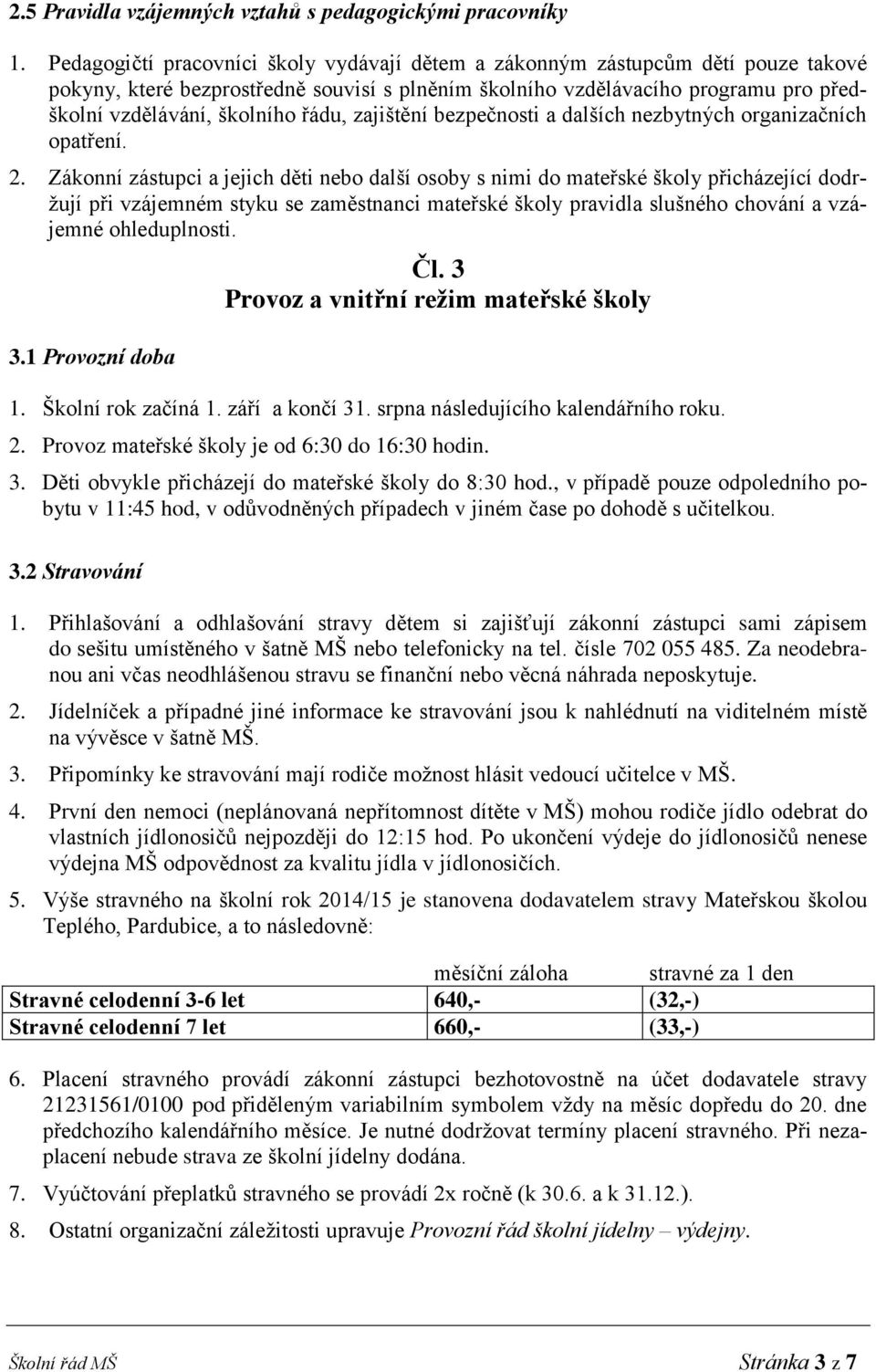 2.5 Pravidla vzájemných vztahů s pedagogickými pracovníky

1. Pedagogičtí pracovníci školy vydávají dětem a zákonným zástupcům dětí pouze takové pokyny, které bezprostředně souvisí s plněním školního vzdělávacího programu pro předškolní vzdělávání, školního řádu, zajištění bezpečnosti a dalších nezbytných organizačních opatření.

2. Zákonní zástupci a jejich děti nebo další osoby s nimi do mateřské školy přicházející dodržují při vzájemném styku se zaměstnanci mateřské školy pravidla slušného chování a vzájemné ohleduplnosti.

Čl. 3
Provoz a vnitřní režim mateřské školy

3.1 Provozní doba

1. Školní rok začíná 1. září a končí 31. srpna následujícího kalendářního roku.

2. Provoz mateřské školy je od 6:30 do 16:30 hodin.

3. Děti obvykle přicházejí do mateřské školy do 8:30 hod., v případě pouze odpoledního pobytu v 11:45 hod, v odůvodněných případech v jiném čase po dohodě s učitelkou.

3.2 Stravování

1. Přihlašování a odhlašování stravy dětem si zajišťují zákonní zástupci sami zápisem do sešitu umístěného v šatně MŠ nebo telefonicky na tel. čísle 702 055 485. Za neodebranou ani včas neodhlášenou stravu se finanční nebo věcná náhrada neposkytuje.

2. Jídelníček a případné jiné informace ke stravování jsou k nahlédnutí na viditelném místě na vývěsce v šatně MŠ.

3. Připomínky ke stravování mají rodiče možnost hlásit vedoucí učitelce v MŠ.

4. První den nemoci (neplánovaná nepřítomnost dítěte v MŠ) mohou rodiče jídlo odebrat do vlastních jídlonosičů nejpozději do 12:15 hod. Po ukončení výdeje do jídlonosičů nenese výdejna MŠ odpovědnost za kvalitu jídla v jídlonosičích.

5. Výše stravného na školní rok 2014/15 je stanovena dodavatelem stravy Mateřskou školou Teplého, Pardubice, a to následovně:

| | měsíční záloha | stravné za 1 den |
|---|---|---|
| Stravné celodenní 3-6 let | 640,- | (32,-) |
| Stravné celodenní 7 let | 660,- | (33,-) |

6. Placení stravného provádí zákonní zástupci bezhotovostně na účet dodavatele stravy 21231561/0100 pod přiděleným variabilním symbolem vždy na měsíc dopředu do 20. dne předchozího kalendářního měsíce. Je nutné dodržovat termíny placení stravného. Při nezaplacení nebude strava ze školní jídelny dodána.

7. Vyúčtování přeplatků stravného se provádí 2x ročně (k 30.6. a k 31.12.).

8. Ostatní organizační záležitosti upravuje Provozní řád školní jídelny – výdejny.

Školní řád MŠ Stránka 3 z 7